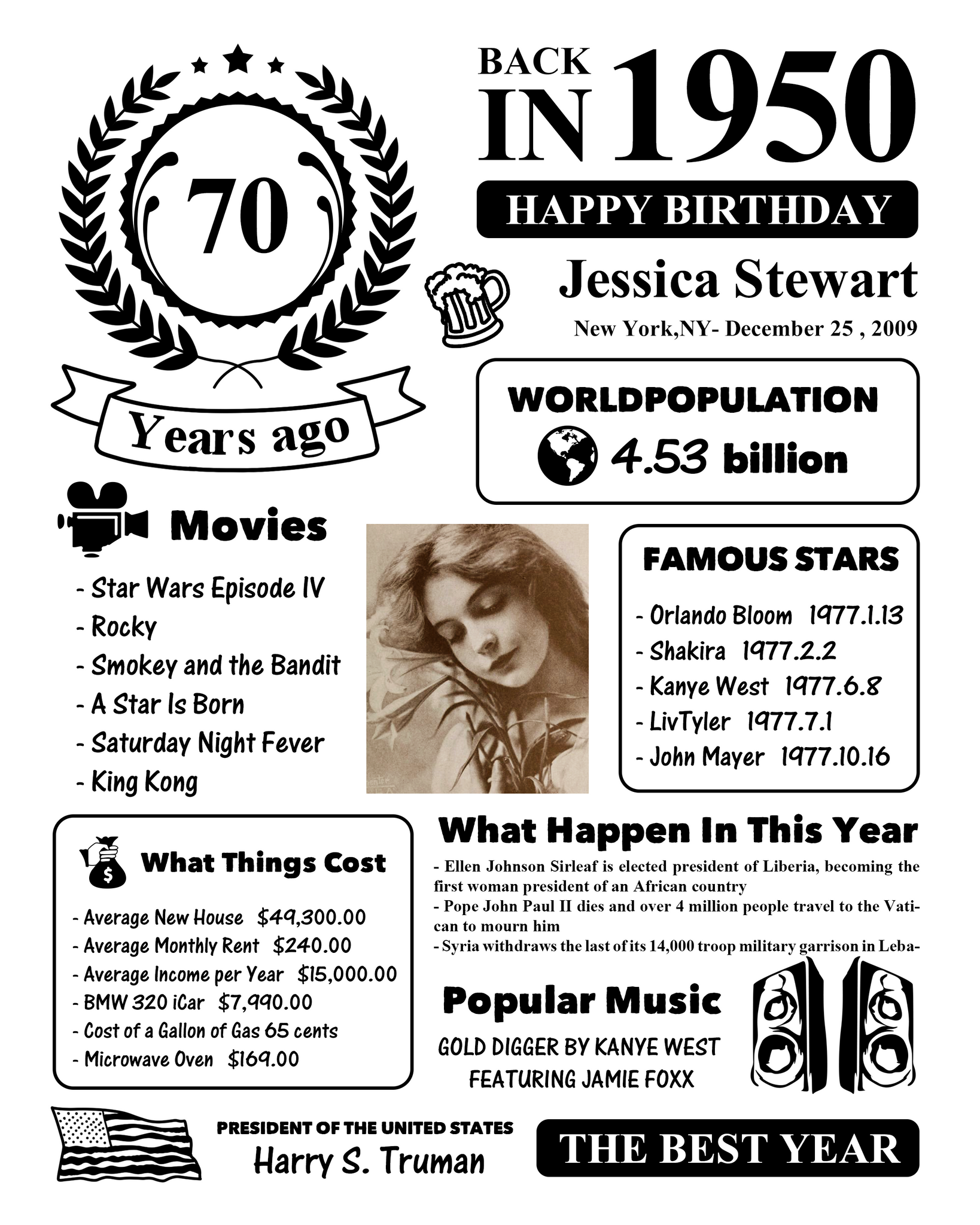 70

Years ago

BACK IN 1950

HAPPY BIRTHDAY

Jessica Stewart

New York,NY- December 25 , 2009

WORLDPOPULATION

4.53 billion

Movies

- Star Wars Episode IV
- Rocky
- Smokey and the Bandit
- A Star Is Born
- Saturday Night Fever
- King Kong

FAMOUS STARS

- Orlando Bloom 1977.1.13
- Shakira 1977.2.2
- Kanye West 1977.6.8
- LivTyler 1977.7.1
- John Mayer 1977.10.16

What Things Cost

- Average New House $49,300.00
- Average Monthly Rent $240.00
- Average Income per Year $15,000.00
- BMW 320 iCar $7,990.00
- Cost of a Gallon of Gas 65 cents
- Microwave Oven $169.00

What Happen In This Year

- Ellen Johnson Sirleaf is elected president of Liberia, becoming the first woman president of an African country
- Pope John Paul II dies and over 4 million people travel to the Vatican to mourn him
- Syria withdraws the last of its 14,000 troop military garrison in Leba-

Popular Music

GOLD DIGGER BY KANYE WEST FEATURING JAMIE FOXX

PRESIDENT OF THE UNITED STATES
Harry S. Truman

THE BEST YEAR